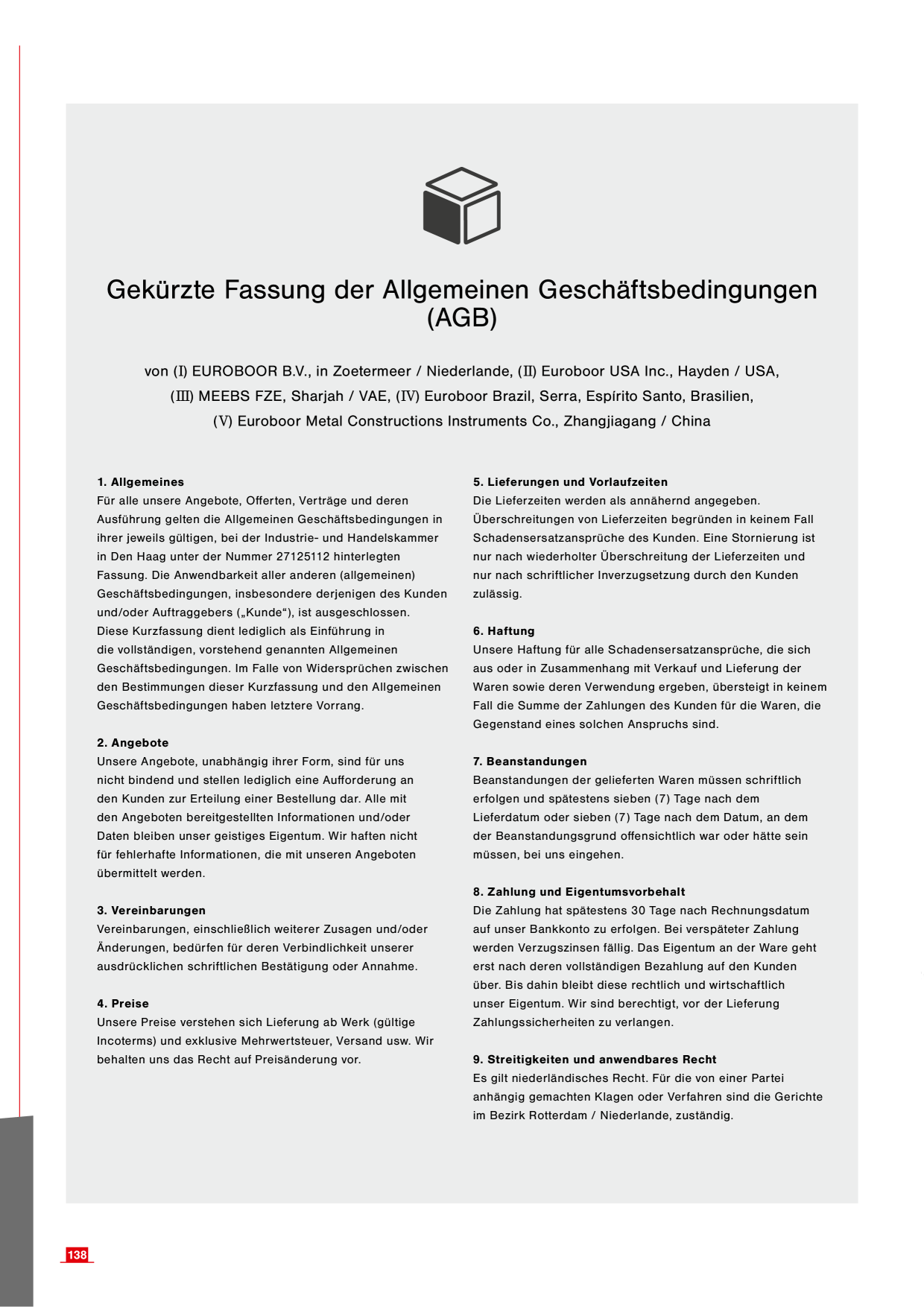 Gekürzte Fassung der Allgemeinen Geschäftsbedingungen (AGB)

von (I) EUROBOOR B.V., in Zoetermeer / Niederlande, (II) Euroboor USA Inc., Hayden / USA, (III) MEEBS FZE, Sharjah / VAE, (IV) Euroboor Brazil, Serra, Espírito Santo, Brasilien, (V) Euroboor Metal Constructions Instruments Co., Zhangjiagang / China

1. Allgemeines
Für alle unsere Angebote, Offerten, Verträge und deren Ausführung gelten die Allgemeinen Geschäftsbedingungen in ihrer jeweils gültigen, bei der Industrie- und Handelskammer in Den Haag unter der Nummer 27125112 hinterlegten Fassung. Die Anwendbarkeit aller anderen (allgemeinen) Geschäftsbedingungen, insbesondere derjenigen des Kunden und/oder Auftraggebers („Kunde“), ist ausgeschlossen. Diese Kurzfassung dient lediglich als Einführung in die vollständigen, vorstehend genannten Allgemeinen Geschäftsbedingungen. Im Falle von Widersprüchen zwischen den Bestimmungen dieser Kurzfassung und den Allgemeinen Geschäftsbedingungen haben letztere Vorrang.

2. Angebote
Unsere Angebote, unabhängig ihrer Form, sind für uns nicht bindend und stellen lediglich eine Aufforderung an den Kunden zur Erteilung einer Bestellung dar. Alle mit den Angeboten bereitgestellten Informationen und/oder Daten bleiben unser geistiges Eigentum. Wir haften nicht für fehlerhafte Informationen, die mit unseren Angeboten übermittelt werden.

3. Vereinbarungen
Vereinbarungen, einschließlich weiterer Zusagen und/oder Änderungen, bedürfen für deren Verbindlichkeit unserer ausdrücklichen schriftlichen Bestätigung oder Annahme.

4. Preise
Unsere Preise verstehen sich Lieferung ab Werk (gültige Incoterms) und exklusive Mehrwertsteuer, Versand usw. Wir behalten uns das Recht auf Preisänderung vor.

5. Lieferungen und Vorlaufzeiten
Die Lieferzeiten werden als annähernd angegeben. Überschreitungen von Lieferzeiten begründen in keinem Fall Schadensersatzansprüche des Kunden. Eine Stornierung ist nur nach wiederholter Überschreitung der Lieferzeiten und nur nach schriftlicher Inverzugsetzung durch den Kunden zulässig.

6. Haftung
Unsere Haftung für alle Schadensersatzansprüche, die sich aus oder in Zusammenhang mit Verkauf und Lieferung der Waren sowie deren Verwendung ergeben, übersteigt in keinem Fall die Summe der Zahlungen des Kunden für die Waren, die Gegenstand eines solchen Anspruchs sind.

7. Beanstandungen
Beanstandungen der gelieferten Waren müssen schriftlich erfolgen und spätestens sieben (7) Tage nach dem Lieferdatum oder sieben (7) Tage nach dem Datum, an dem der Beanstandungsgrund offensichtlich war oder hätte sein müssen, bei uns eingehen.

8. Zahlung und Eigentumsvorbehalt
Die Zahlung hat spätestens 30 Tage nach Rechnungsdatum auf unser Bankkonto zu erfolgen. Bei verspäteter Zahlung werden Verzugszinsen fällig. Das Eigentum an der Ware geht erst nach deren vollständigen Bezahlung auf den Kunden über. Bis dahin bleibt diese rechtlich und wirtschaftlich unser Eigentum. Wir sind berechtigt, vor der Lieferung Zahlungssicherheiten zu verlangen.

9. Streitigkeiten und anwendbares Recht
Es gilt niederländisches Recht. Für die von einer Partei anhängig gemachten Klagen oder Verfahren sind die Gerichte im Bezirk Rotterdam / Niederlande, zuständig.

138